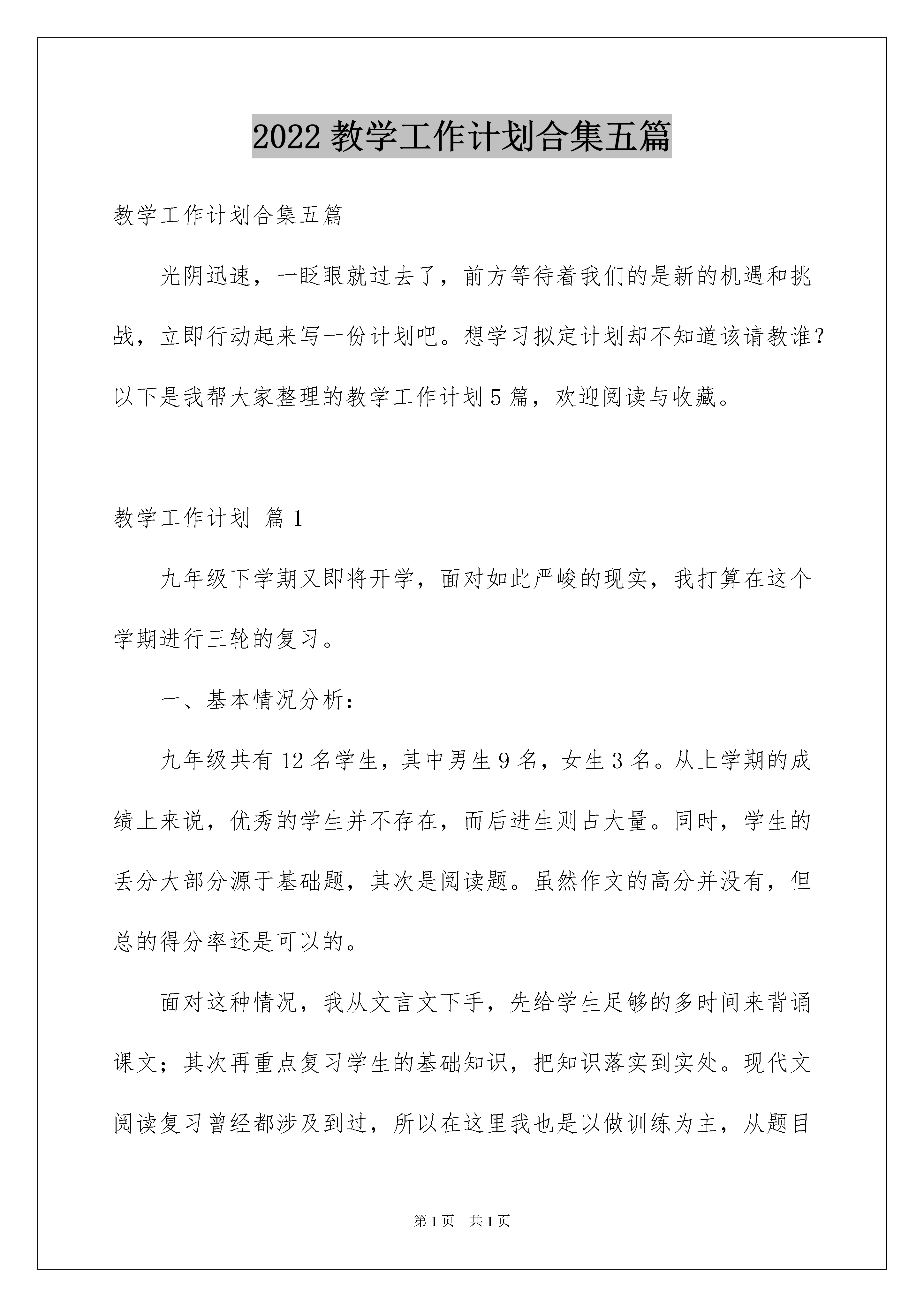 2022 教学工作计划合集五篇

教学工作计划合集五篇

光阴迅速，一眨眼就过去了，前方等待着我们的是新的机遇和挑战，立即行动起来写一份计划吧。想学习拟定计划却不知道该请教谁？以下是我帮大家整理的教学工作计划 5 篇，欢迎阅读与收藏。

教学工作计划 篇 1

九年级下学期又即将开学，面对如此严峻的现实，我打算在这个学期进行三轮的复习。

一、基本情况分析：

九年级共有 12 名学生，其中男生 9 名，女生 3 名。从上学期的成绩上来说，优秀的学生并不存在，而后进生则占大量。同时，学生的丢分大部分源于基础题，其次是阅读题。虽然作文的高分并没有，但总的得分率还是可以的。

面对这种情况，我从文言文下手，先给学生足够的多时间来背诵课文；其次再重点复习学生的基础知识，把知识落实到实处。现代文阅读复习曾经都涉及到过，所以在这里我也是以做训练为主，从题目

第 1 页　共 1 页